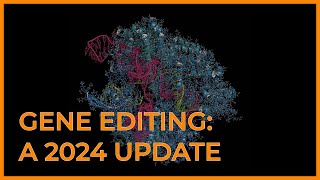 GENE EDITING:
A 2024 UPDATE